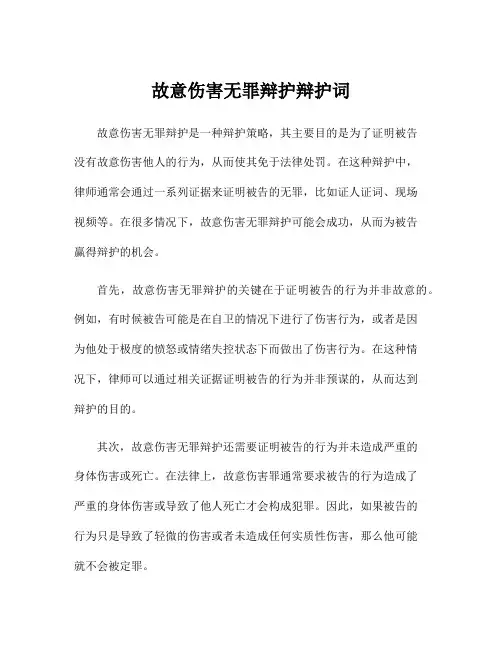 故意伤害无罪辩护辩护词

故意伤害无罪辩护是一种辩护策略，其主要目的是为了证明被告没有故意伤害他人的行为，从而使其免于法律处罚。在这种辩护中，律师通常会通过一系列证据来证明被告的无罪，比如证人证词、现场视频等。在很多情况下，故意伤害无罪辩护可能会成功，从而为被告赢得辩护的机会。

首先，故意伤害无罪辩护的关键在于证明被告的行为并非故意的。例如，有时候被告可能是在自卫的情况下进行了伤害行为，或者是因为他处于极度的愤怒或情绪失控状态下而做出了伤害行为。在这种情况下，律师可以通过相关证据证明被告的行为并非预谋的，从而达到辩护的目的。

其次，故意伤害无罪辩护还需要证明被告的行为并未造成严重的身体伤害或死亡。在法律上，故意伤害罪通常要求被告的行为造成了严重的身体伤害或导致了他人死亡才会构成犯罪。因此，如果被告的行为只是导致了轻微的伤害或者未造成任何实质性伤害，那么他可能就不会被定罪。